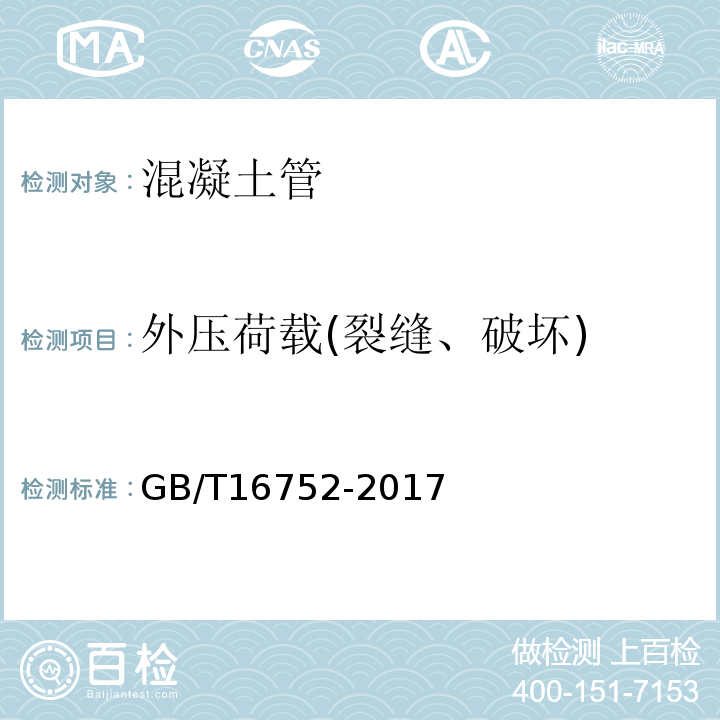 MA CNAS AL ilac-MRA

检测对象：混凝土管

检测项目：外压荷载(裂缝、破坏)

检测标准：GB/T16752-2017

百检 Baijiantest.com

做检测 上百检
400-151-7153